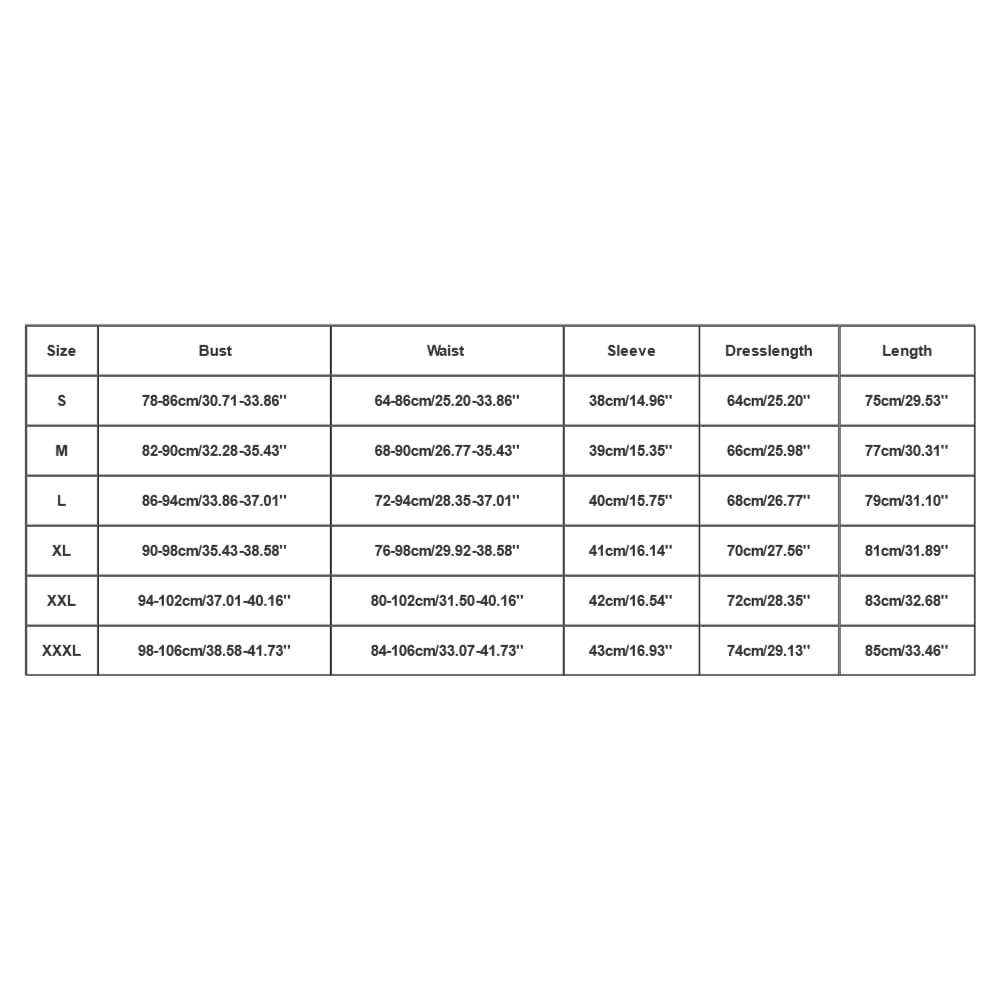 | Size | Bust | Waist | Sleeve | Dresslength | Length |
|---|---|---|---|---|---|
| S | 78-86cm/30.71-33.86'' | 64-86cm/25.20-33.86'' | 38cm/14.96'' | 64cm/25.20'' | 75cm/29.53'' |
| M | 82-90cm/32.28-35.43'' | 68-90cm/26.77-35.43'' | 39cm/15.35'' | 66cm/25.98'' | 77cm/30.31'' |
| L | 86-94cm/33.86-37.01'' | 72-94cm/28.35-37.01'' | 40cm/15.75'' | 68cm/26.77'' | 79cm/31.10'' |
| XL | 90-98cm/35.43-38.58'' | 76-98cm/29.92-38.58'' | 41cm/16.14'' | 70cm/27.56'' | 81cm/31.89'' |
| XXL | 94-102cm/37.01-40.16'' | 80-102cm/31.50-40.16'' | 42cm/16.54'' | 72cm/28.35'' | 83cm/32.68'' |
| XXXL | 98-106cm/38.58-41.73'' | 84-106cm/33.07-41.73'' | 43cm/16.93'' | 74cm/29.13'' | 85cm/33.46'' |